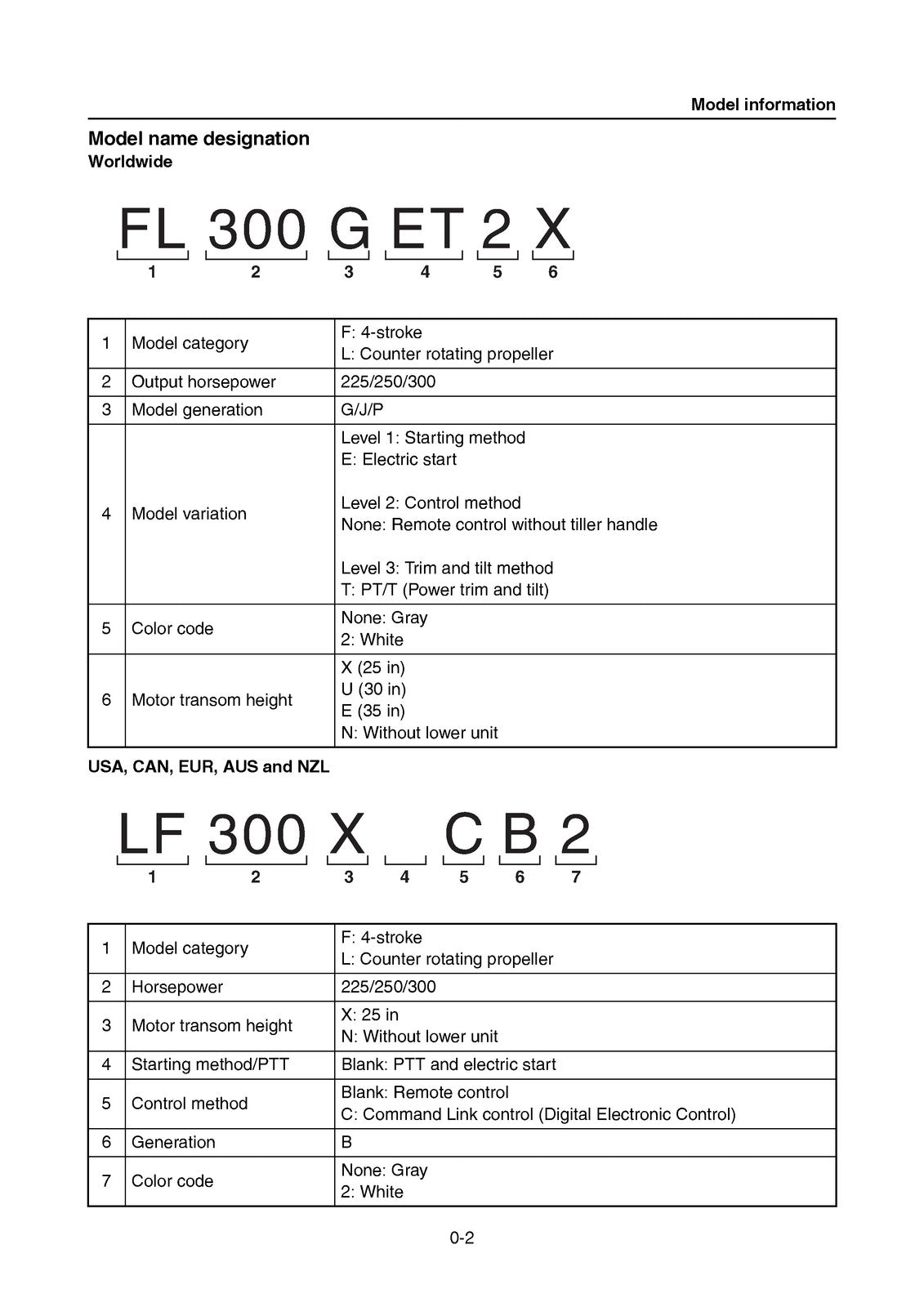 Model information

Model name designation
Worldwide

FL 300 G ET 2 X
1 2 3 4 5 6

| 1 | Model category | F: 4-stroke L: Counter rotating propeller |
|---|---|---|
| 2 | Output horsepower | 225/250/300 |
| 3 | Model generation | G/J/P |
| 4 | Model variation | Level 1: Starting method E: Electric start Level 2: Control method None: Remote control without tiller handle Level 3: Trim and tilt method T: PT/T (Power trim and tilt) |
| 5 | Color code | None: Gray 2: White |
| 6 | Motor transom height | X (25 in) U (30 in) E (35 in) N: Without lower unit |

USA, CAN, EUR, AUS and NZL

LF 300 X C B 2
1 2 3 4 5 6 7

| 1 | Model category | F: 4-stroke L: Counter rotating propeller |
|---|---|---|
| 2 | Horsepower | 225/250/300 |
| 3 | Motor transom height | X: 25 in N: Without lower unit |
| 4 | Starting method/PTT | Blank: PTT and electric start |
| 5 | Control method | Blank: Remote control C: Command Link control (Digital Electronic Control) |
| 6 | Generation | B |
| 7 | Color code | None: Gray 2: White |

0-2